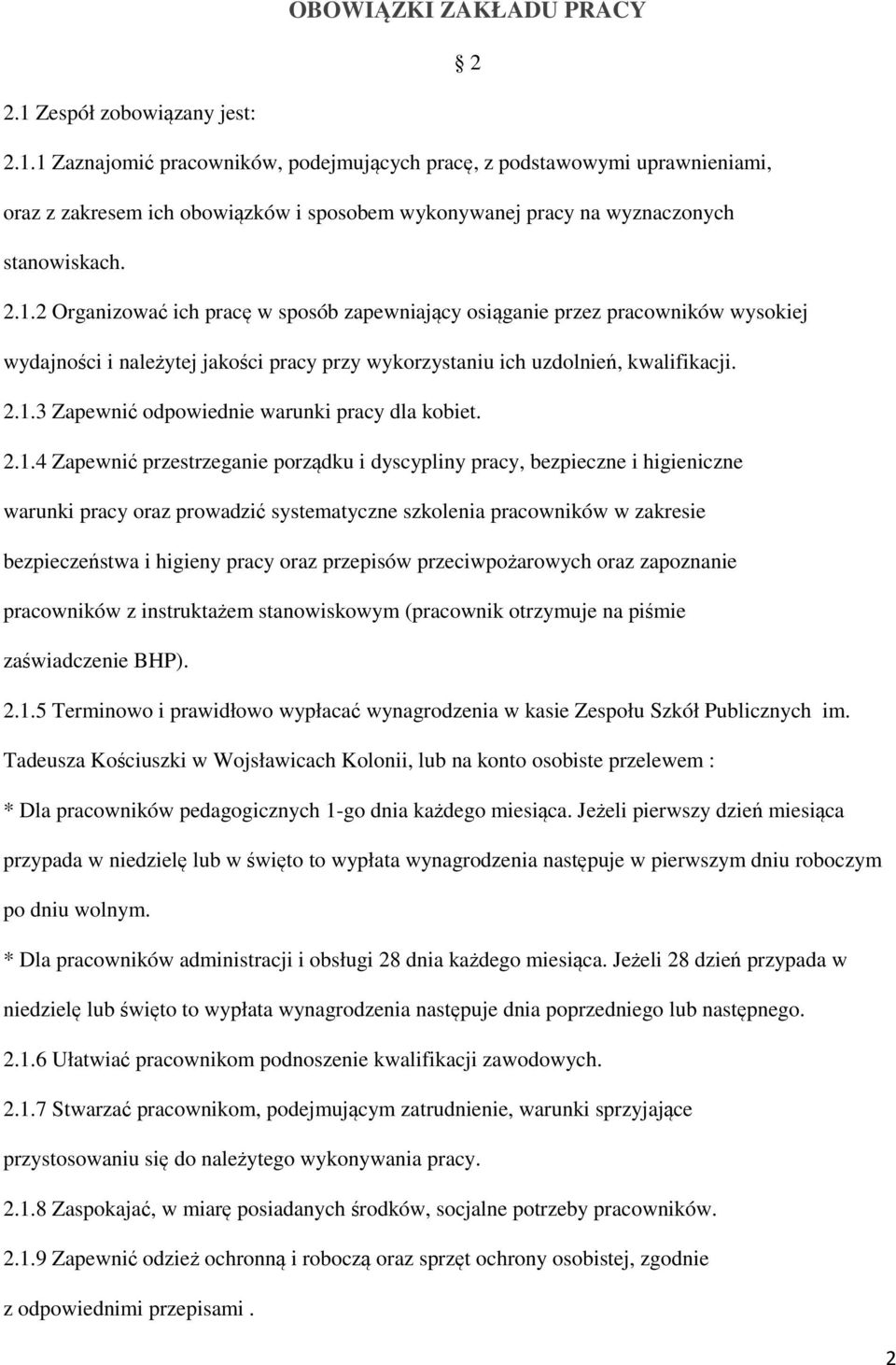 OBOWIĄZKI ZAKŁADU PRACY

§ 2

2.1 Zespół zobowiązany jest:

2.1.1 Zaznajomić pracowników, podejmujących pracę, z podstawowymi uprawnieniami, oraz z zakresem ich obowiązków i sposobem wykonywanej pracy na wyznaczonych stanowiskach.

2.1.2 Organizować ich pracę w sposób zapewniający osiąganie przez pracowników wysokiej wydajności i należytej jakości pracy przy wykorzystaniu ich uzdolnień, kwalifikacji.

2.1.3 Zapewnić odpowiednie warunki pracy dla kobiet.

2.1.4 Zapewnić przestrzeganie porządku i dyscypliny pracy, bezpieczne i higieniczne warunki pracy oraz prowadzić systematyczne szkolenia pracowników w zakresie bezpieczeństwa i higieny pracy oraz przepisów przeciwpożarowych oraz zapoznanie pracowników z instruktażem stanowiskowym (pracownik otrzymuje na piśmie zaświadczenie BHP).

2.1.5 Terminowo i prawidłowo wypłacać wynagrodzenia w kasie Zespołu Szkół Publicznych im. Tadeusza Kościuszki w Wojsławicach Kolonii, lub na konto osobiste przelewem :

* Dla pracowników pedagogicznych 1-go dnia każdego miesiąca. Jeżeli pierwszy dzień miesiąca przypada w niedzielę lub w święto to wypłata wynagrodzenia następuje w pierwszym dniu roboczym po dniu wolnym.

* Dla pracowników administracji i obsługi 28 dnia każdego miesiąca. Jeżeli 28 dzień przypada w niedzielę lub święto to wypłata wynagrodzenia następuje dnia poprzedniego lub następnego.

2.1.6 Ułatwiać pracownikom podnoszenie kwalifikacji zawodowych.

2.1.7 Stwarzać pracownikom, podejmującym zatrudnienie, warunki sprzyjające przystosowaniu się do należytego wykonywania pracy.

2.1.8 Zaspokajać, w miarę posiadanych środków, socjalne potrzeby pracowników.

2.1.9 Zapewnić odzież ochronną i roboczą oraz sprzęt ochrony osobistej, zgodnie z odpowiednimi przepisami .

2